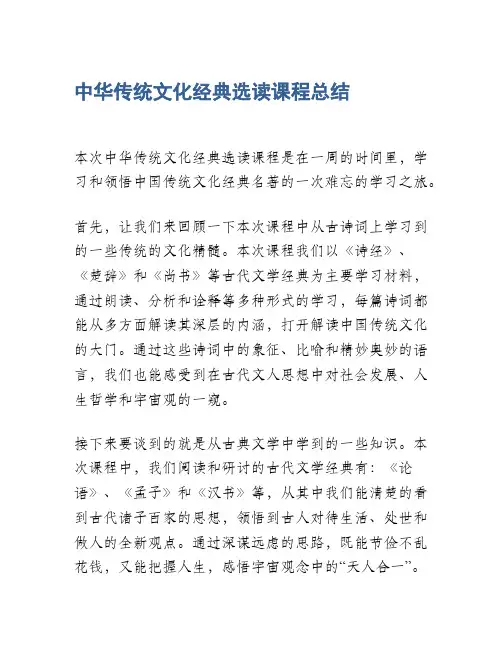 中华传统文化经典选读课程总结

本次中华传统文化经典选读课程是在一周的时间里，学习和领悟中国传统文化经典名著的一次难忘的学习之旅。

首先，让我们来回顾一下本次课程中从古诗词上学习到的一些传统的文化精髓。本次课程我们以《诗经》、《楚辞》和《尚书》等古代文学经典为主要学习材料，通过朗读、分析和诠释等多种形式的学习，每篇诗词都能从多方面解读其深层的内涵，打开解读中国传统文化的大门。通过这些诗词中的象征、比喻和精妙奥妙的语言，我们也能感受到在古代文人思想中对社会发展、人生哲学和宇宙观的一窥。

接下来要谈到的就是从古典文学中学到的一些知识。本次课程中，我们阅读和研讨的古代文学经典有：《论语》、《孟子》和《汉书》等，从其中我们能清楚的看到古代诸子百家的思想，领悟到古人对待生活、处世和做人的全新观点。通过深谋远虑的思路，既能节俭不乱花钱，又能把握人生，感悟宇宙观念中的“天人合一”。